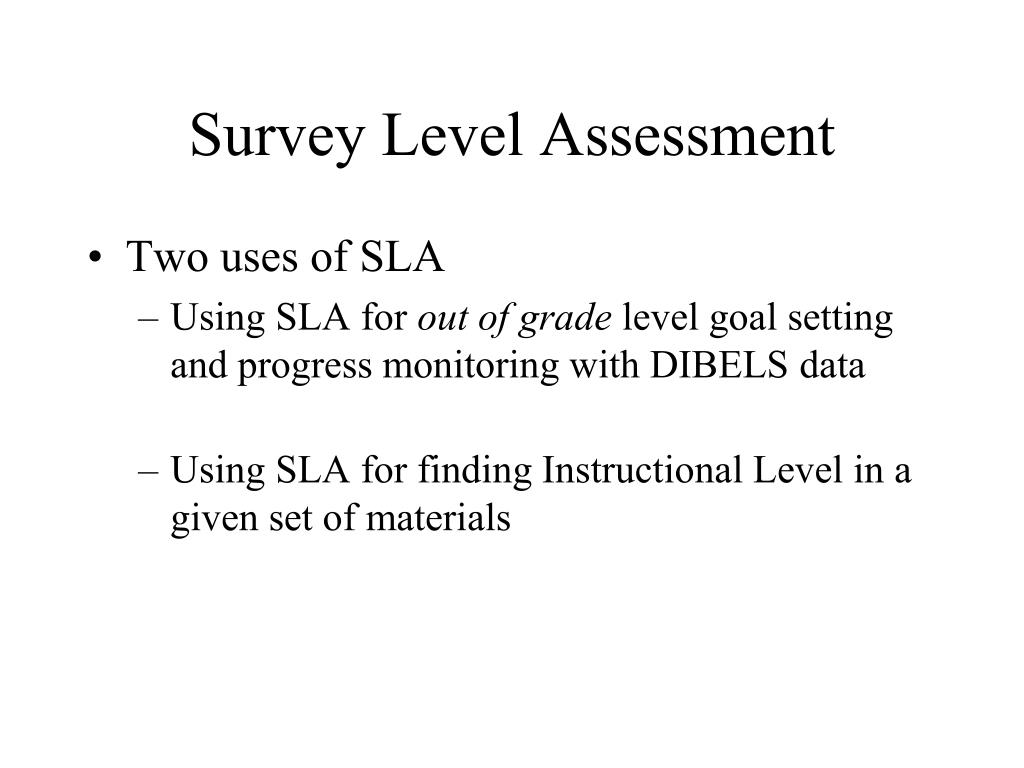 Survey Level Assessment

• Two uses of SLA

– Using SLA for out of grade level goal setting and progress monitoring with DIBELS data

– Using SLA for finding Instructional Level in a given set of materials